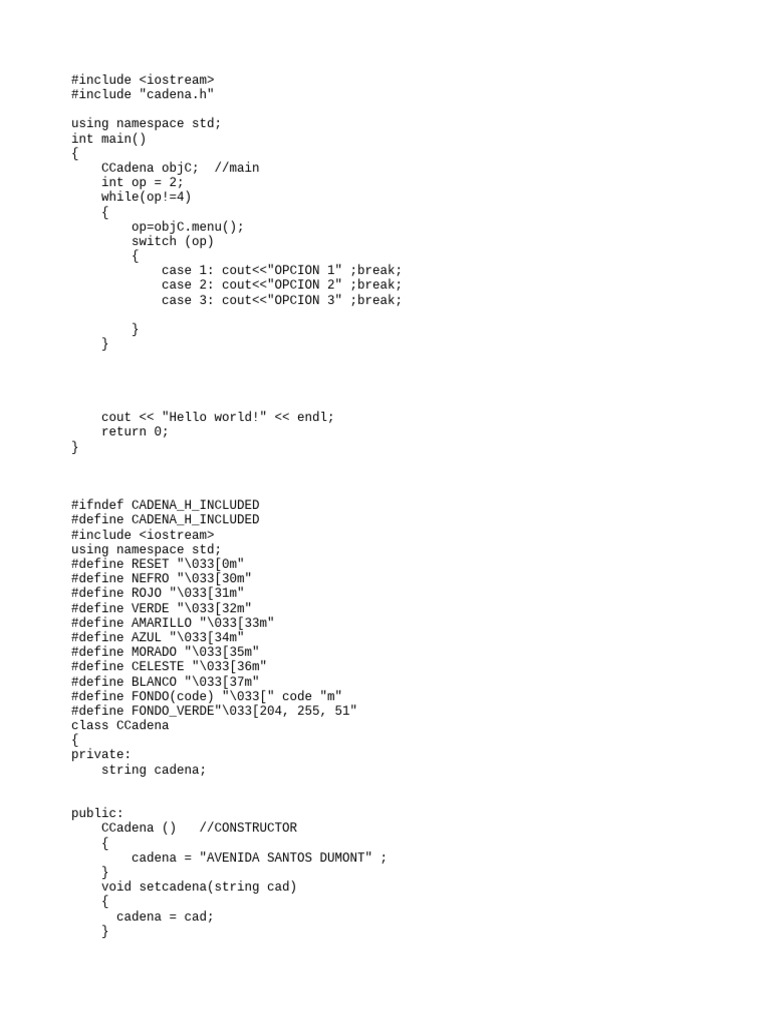 #include <iostream>
#include "cadena.h"

using namespace std;
int main()
{
    CCadena objC;  //main
    int op = 2;
    while(op!=4)
    {
        op=objC.menu();
        switch (op)
        {
            case 1: cout<<"OPCION 1" ;break;
            case 2: cout<<"OPCION 2" ;break;
            case 3: cout<<"OPCION 3" ;break;

        }
    }

    cout << "Hello world!" << endl;
    return 0;
}

#ifndef CADENA_H_INCLUDED
#define CADENA_H_INCLUDED
#include <iostream>
using namespace std;
#define RESET "\033[0m"
#define NEFRO "\033[30m"
#define ROJO "\033[31m"
#define VERDE "\033[32m"
#define AMARILLO "\033[33m"
#define AZUL "\033[34m"
#define MORADO "\033[35m"
#define CELESTE "\033[36m"
#define BLANCO "\033[37m"
#define FONDO(code) "\033[" code "m"
#define FONDO_VERDE"\033[204, 255, 51"
class CCadena
{
private:
    string cadena;

public:
    CCadena ()   //CONSTRUCTOR
    {
        cadena = "AVENIDA SANTOS DUMONT" ;
    }
    void setcadena(string cad)
    {
      cadena = cad;
    }